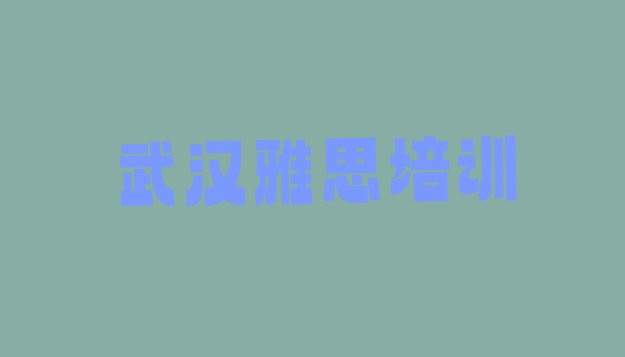 武汉雅思培训